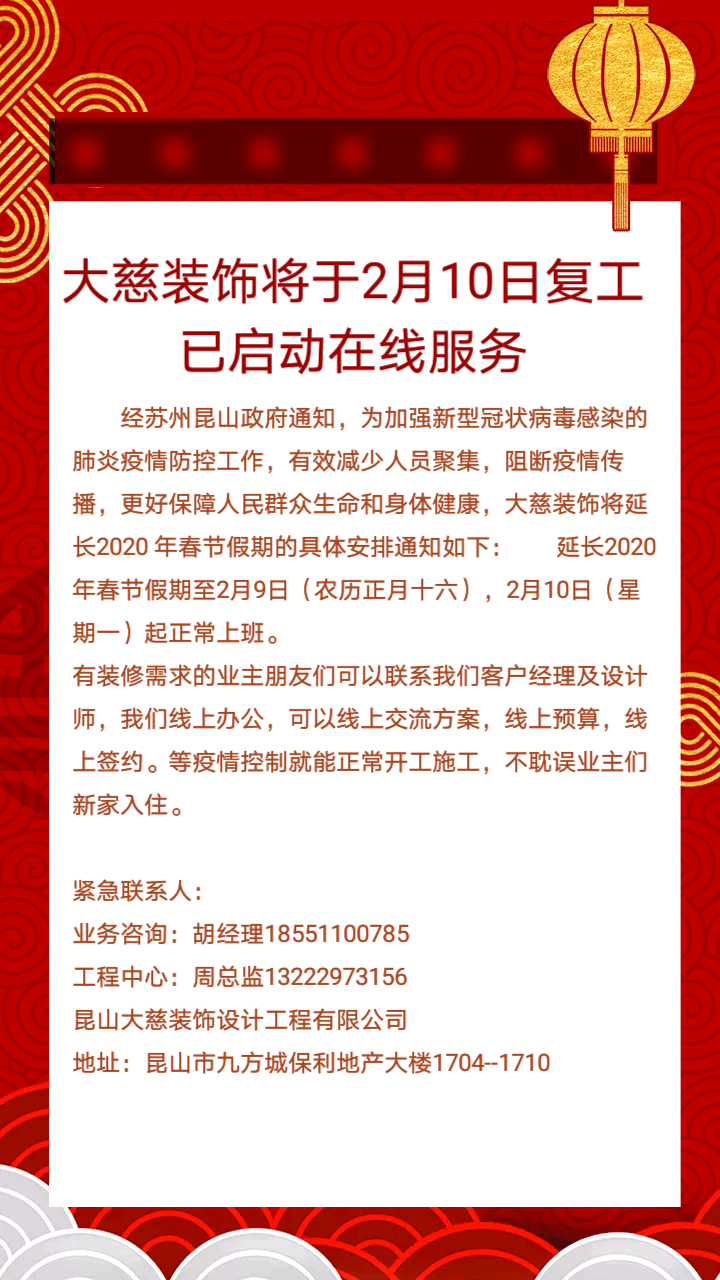 大慈装饰将于2月10日复工
已启动在线服务

经苏州昆山政府通知，为加强新型冠状病毒感染的肺炎疫情防控工作，有效减少人员聚集，阻断疫情传播，更好保障人民群众生命和身体健康，大慈装饰将延长2020 年春节假期的具体安排通知如下：　延长2020年春节假期至2月9日（农历正月十六），2月10日（星期一）起正常上班。
有装修需求的业主朋友们可以联系我们客户经理及设计师，我们线上办公，可以线上交流方案，线上预算，线上签约。等疫情控制就能正常开工施工，不耽误业主们新家入住。

紧急联系人：
业务咨询：胡经理18551100785
工程中心：周总监13222973156
昆山大慈装饰设计工程有限公司
地址：昆山市九方城保利地产大楼1704--1710